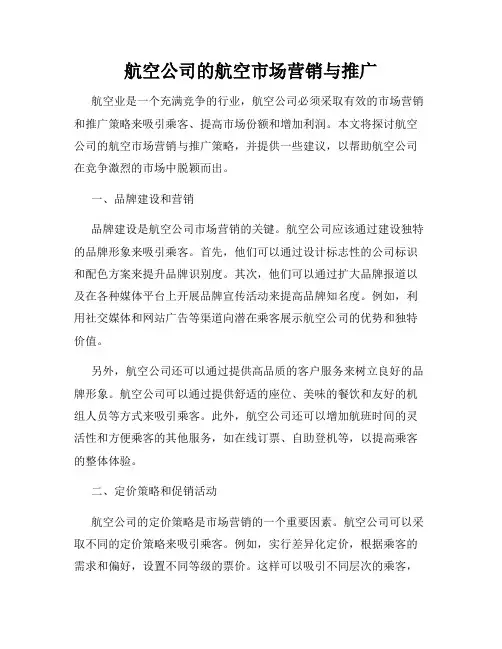 航空公司的航空市场营销与推广

航空业是一个充满竞争的行业，航空公司必须采取有效的市场营销和推广策略来吸引乘客、提高市场份额和增加利润。本文将探讨航空公司的航空市场营销与推广策略，并提供一些建议，以帮助航空公司在竞争激烈的市场中脱颖而出。

一、品牌建设和营销

品牌建设是航空公司市场营销的关键。航空公司应该通过建设独特的品牌形象来吸引乘客。首先，他们可以通过设计标志性的公司标识和配色方案来提升品牌识别度。其次，他们可以通过扩大品牌报道以及在各种媒体平台上开展品牌宣传活动来提高品牌知名度。例如，利用社交媒体和网站广告等渠道向潜在乘客展示航空公司的优势和独特价值。

另外，航空公司还可以通过提供高品质的客户服务来树立良好的品牌形象。航空公司可以通过提供舒适的座位、美味的餐饮和友好的机组人员等方式来吸引乘客。此外，航空公司还可以增加航班时间的灵活性和方便乘客的其他服务，如在线订票、自助登机等，以提高乘客的整体体验。

二、定价策略和促销活动

航空公司的定价策略是市场营销的一个重要因素。航空公司可以采取不同的定价策略来吸引乘客。例如，实行差异化定价，根据乘客的需求和偏好，设置不同等级的票价。这样可以吸引不同层次的乘客，